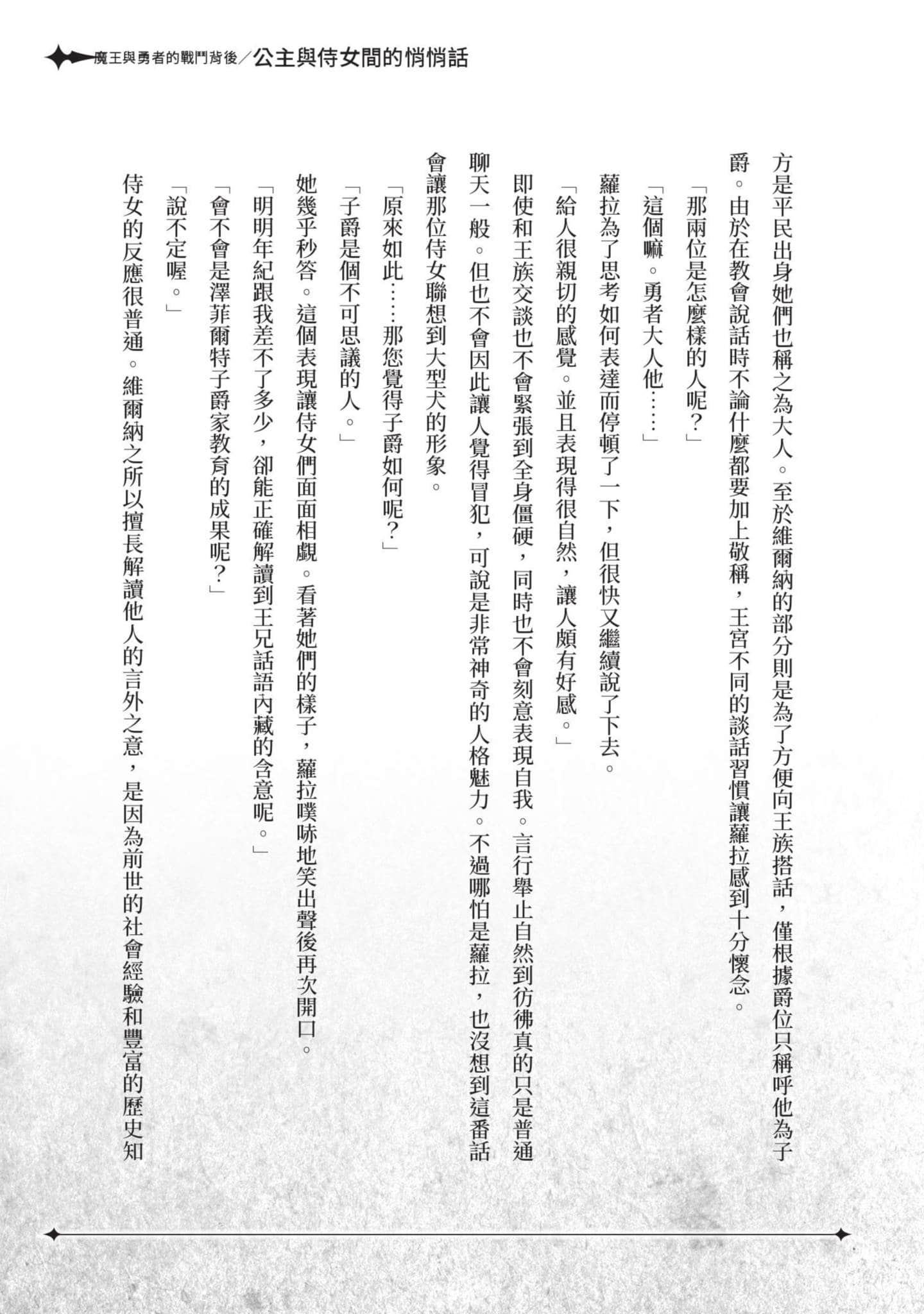 魔王與勇者的戰鬥背後／公主與侍女間的悄悄話

方是平民出身她們也稱之為大人。至於維爾納的部分則是為了方便向王族搭話，僅根據爵位只稱呼他為子爵。由於在教會說話時不論什麼都要加上敬稱，王宮不同的談話習慣讓蘿拉感到十分懷念。

「那兩位是怎麼樣的人呢？」

「這個嘛。勇者大人他……」

蘿拉為了思考如何表達而停頓了一下，但很快又繼續說了下去。

「給人很親切的感覺。並且表現得很自然，讓人頗有好感。」

即使和王族交談也不會緊張到全身僵硬，同時也不會刻意表現自我。言行舉止自然到彷彿真的只是普通聊天一般。但也不會因此讓人覺得冒犯，可說是非常神奇的人格魅力。不過哪怕是蘿拉，也沒想到這番話會讓那位侍女聯想到大型犬的形象。

「原來如此……那您覺得子爵如何呢？」

「子爵是個不可思議的人。」

她幾乎秒答。這個表現讓侍女們面面相覷。看著她們的樣子，蘿拉噗哧地笑出聲後再次開口。

「明明年紀跟我差不了多少，卻能正確解讀到王兄話語內藏的含意呢。」

「會不會是澤菲爾特子爵家教育的成果呢？」

「說不定喔。」

侍女的反應很普通。維爾納之所以擅長解讀他人的言外之意，是因為前世的社會經驗和豐富的歷史知